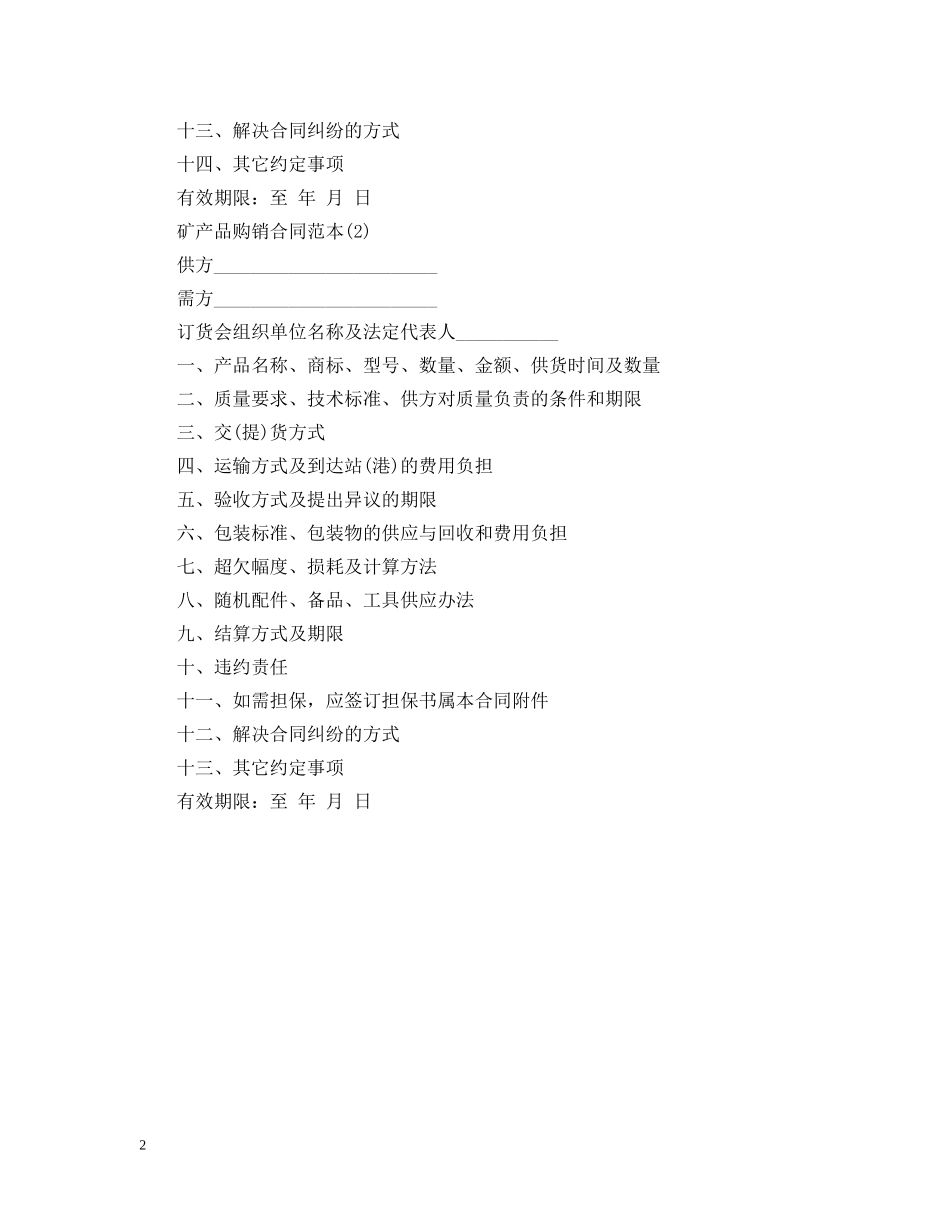 十三、解决合同纠纷的方式

十四、其它约定事项

有效期限：至 年 月 日

矿产品购销合同范本(2)

供方________________________

需方________________________

订货会组织单位名称及法定代表人___________

一、产品名称、商标、型号、数量、金额、供货时间及数量

二、质量要求、技术标准、供方对质量负责的条件和期限

三、交(提)货方式

四、运输方式及到达站(港)的费用负担

五、验收方式及提出异议的期限

六、包装标准、包装物的供应与回收和费用负担

七、超欠幅度、损耗及计算方法

八、随机配件、备品、工具供应办法

九、结算方式及期限

十、违约责任

十一、如需担保，应签订担保书属本合同附件

十二、解决合同纠纷的方式

十三、其它约定事项

有效期限：至 年 月 日

2